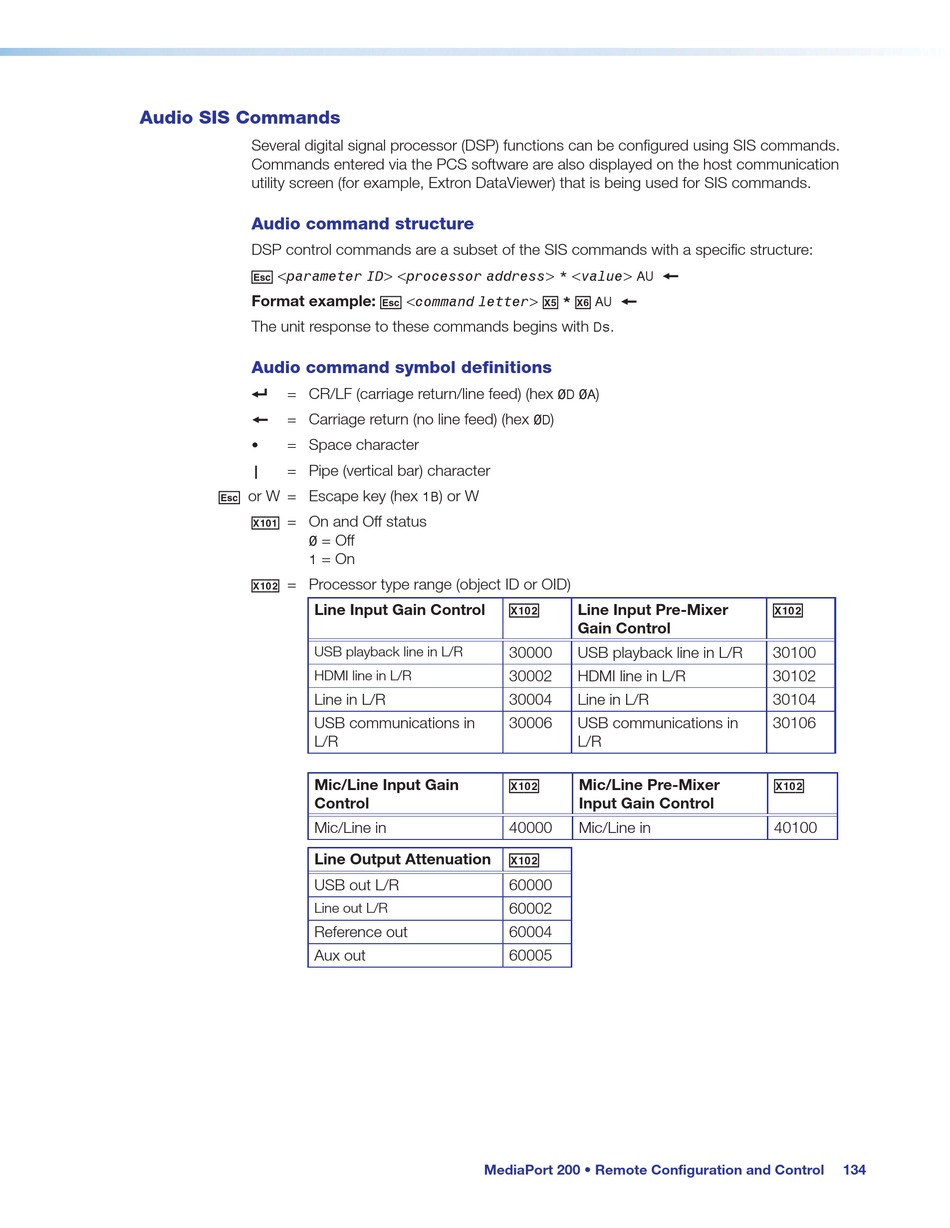 Audio SIS Commands

Several digital signal processor (DSP) functions can be configured using SIS commands. Commands entered via the PCS software are also displayed on the host communication utility screen (for example, Extron DataViewer) that is being used for SIS commands.

Audio command structure

DSP control commands are a subset of the SIS commands with a specific structure:

Esc <parameter ID> <processor address> * <value> AU ←

Format example: Esc <command letter> X5 * X6 AU ←

The unit response to these commands begins with Ds.

Audio command symbol definitions

↵ = CR/LF (carriage return/line feed) (hex ØD ØA)

← = Carriage return (no line feed) (hex ØD)

• = Space character

| = Pipe (vertical bar) character

Esc or W = Escape key (hex 1B) or W

X101 = On and Off status
Ø = Off
1 = On

X102 = Processor type range (object ID or OID)

| Line Input Gain Control | X102 | Line Input Pre-Mixer Gain Control | X102 |
|---|---|---|---|
| USB playback line in L/R | 30000 | USB playback line in L/R | 30100 |
| HDMI line in L/R | 30002 | HDMI line in L/R | 30102 |
| Line in L/R | 30004 | Line in L/R | 30104 |
| USB communications in L/R | 30006 | USB communications in L/R | 30106 |

| Mic/Line Input Gain Control | X102 | Mic/Line Pre-Mixer Input Gain Control | X102 |
|---|---|---|---|
| Mic/Line in | 40000 | Mic/Line in | 40100 |

| Line Output Attenuation | X102 |
|---|---|
| USB out L/R | 60000 |
| Line out L/R | 60002 |
| Reference out | 60004 |
| Aux out | 60005 |

MediaPort 200 • Remote Configuration and Control 134